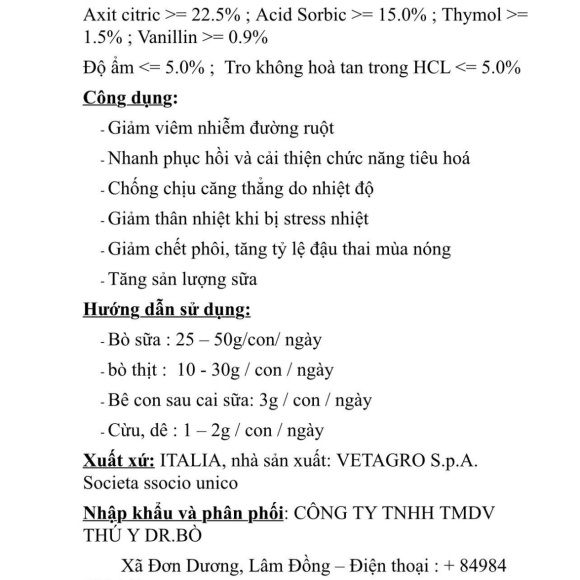 Axit citric >= 22.5% ; Acid Sorbic >= 15.0% ; Thymol >= 1.5% ; Vanillin >= 0.9%

Độ ẩm <= 5.0% ; Tro không hoà tan trong HCL <= 5.0%

Công dụng:

- Giảm viêm nhiễm đường ruột

- Nhanh phục hồi và cải thiện chức năng tiêu hoá

- Chống chịu căng thẳng do nhiệt độ

- Giảm thân nhiệt khi bị stress nhiệt

- Giảm chết phôi, tăng tỷ lệ đậu thai mùa nóng

- Tăng sản lượng sữa

Hướng dẫn sử dụng:

- Bò sữa : 25 – 50g/con/ ngày

- bò thịt : 10 - 30g / con / ngày

- Bê con sau cai sữa: 3g / con / ngày

- Cừu, dê : 1 – 2g / con / ngày

Xuất xứ: ITALIA, nhà sản xuất: VETAGRO S.p.A. Societa ssocio unico

Nhập khẩu và phân phối: CÔNG TY TNHH TMDV THÚ Y DR.BÒ

Xã Đơn Dương, Lâm Đồng – Điện thoại : + 84984